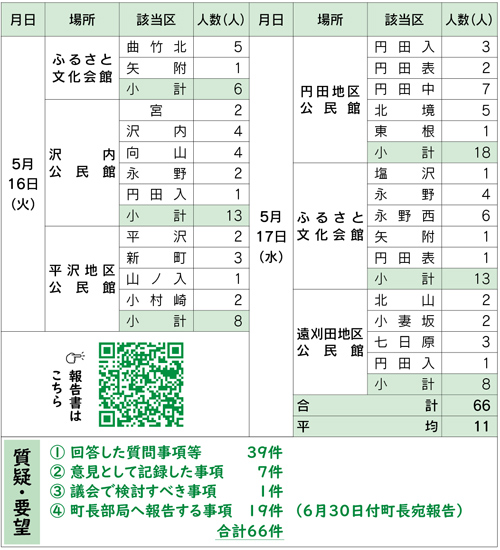 | 月日 | 場所 | 該当区 | 人数(人) |
|---|---|---|---|
| 5月16日(火) | ふるさと文化会館 | 曲竹北 | 5 |
| | | 矢附 | 1 |
| | | 小計 | 6 |
| | 沢内公民館 | 宮 | 2 |
| | | 沢内 | 4 |
| | | 向山 | 4 |
| | | 永野 | 2 |
| | | 円田入 | 1 |
| | | 小計 | 13 |
| | 平沢地区公民館 | 平沢 | 2 |
| | | 新町 | 3 |
| | | 山ノ入 | 1 |
| | | 小村崎 | 2 |
| | | 小計 | 8 |

報告書はこちら

| 月日 | 場所 | 該当区 | 人数(人) |
|---|---|---|---|
| 5月17日(水) | 円田地区公民館 | 円田入 | 3 |
| | | 円田表 | 2 |
| | | 円田中 | 7 |
| | | 北境 | 5 |
| | | 東根 | 1 |
| | | 小計 | 18 |
| | ふるさと文化会館 | 塩沢 | 1 |
| | | 永野 | 4 |
| | | 永野西 | 6 |
| | | 矢附 | 1 |
| | | 円田表 | 1 |
| | | 小計 | 13 |
| | 遠刈田地区公民館 | 北山 | 2 |
| | | 小妻坂 | 2 |
| | | 七日原 | 3 |
| | | 円田入 | 1 |
| | | 小計 | 8 |
| 合計 | | | 66 |
| 平均 | | | 11 |

質疑・要望
① 回答した質問事項等 39件
② 意見として記録した事項 7件
③ 議会で検討すべき事項 1件
④ 町長部局へ報告する事項 19件 (6月30日付町長宛報告)
合計66件